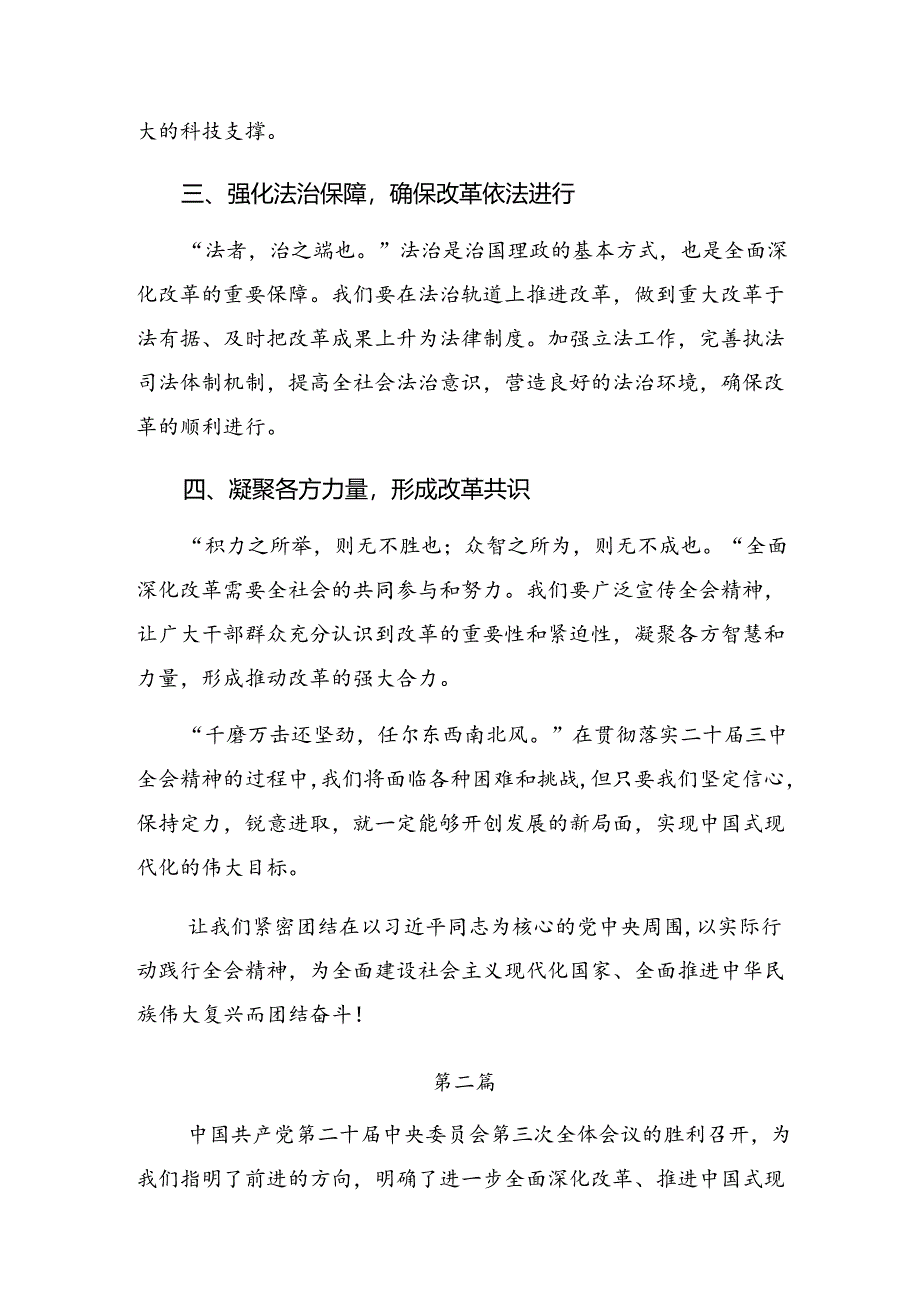 大的科技支撑。

三、强化法治保障，确保改革依法进行

“法者，治之端也。”法治是治国理政的基本方式，也是全面深化改革的重要保障。我们要在法治轨道上推进改革，做到重大改革于法有据、及时把改革成果上升为法律制度。加强立法工作，完善执法司法体制机制，提高全社会法治意识，营造良好的法治环境，确保改革的顺利进行。

四、凝聚各方力量，形成改革共识

“积力之所举，则无不胜也；众智之所为，则无不成也。“全面深化改革需要全社会的共同参与和努力。我们要广泛宣传全会精神，让广大干部群众充分认识到改革的重要性和紧迫性，凝聚各方智慧和力量，形成推动改革的强大合力。

“千磨万击还坚劲，任尔东西南北风。”在贯彻落实二十届三中全会精神的过程中，我们将面临各种困难和挑战，但只要我们坚定信心，保持定力，锐意进取，就一定能够开创发展的新局面，实现中国式现代化的伟大目标。

让我们紧密团结在以习近平同志为核心的党中央周围，以实际行动践行全会精神，为全面建设社会主义现代化国家、全面推进中华民族伟大复兴而团结奋斗！

第二篇

中国共产党第二十届中央委员会第三次全体会议的胜利召开，为我们指明了前进的方向，明确了进一步全面深化改革、推进中国式现